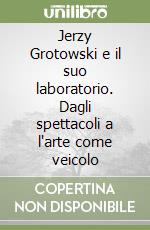 unilibro

Jerzy Grotowski e il suo laboratorio. Dagli spettacoli a l'arte come veicolo

COPERTINA NON DISPONIBILE